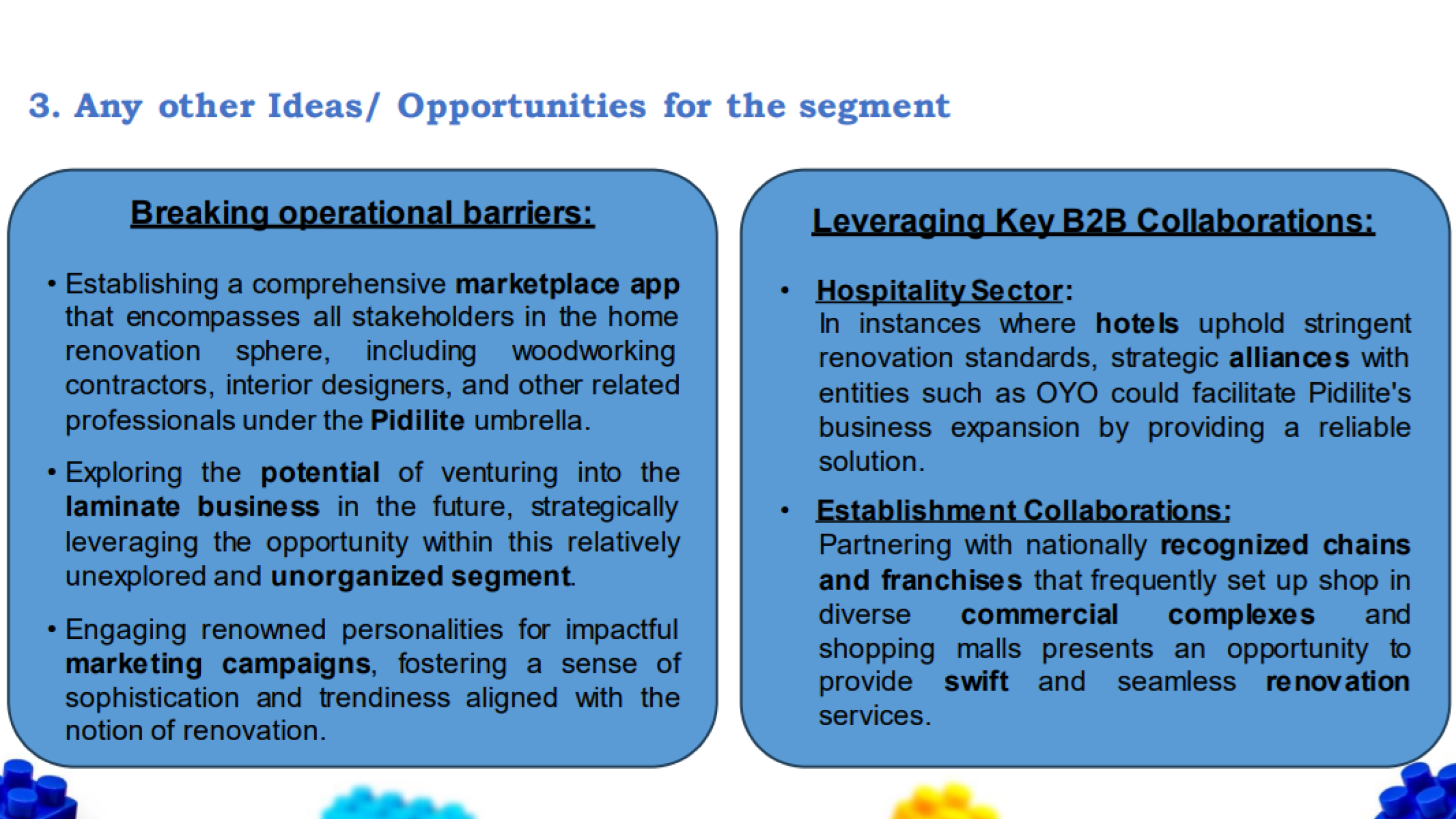 3. Any other Ideas/ Opportunities for the segment

Breaking operational barriers:

• Establishing a comprehensive marketplace app that encompasses all stakeholders in the home renovation sphere, including woodworking contractors, interior designers, and other related professionals under the Pidilite umbrella.

• Exploring the potential of venturing into the laminate business in the future, strategically leveraging the opportunity within this relatively unexplored and unorganized segment.

• Engaging renowned personalities for impactful marketing campaigns, fostering a sense of sophistication and trendiness aligned with the notion of renovation.

Leveraging Key B2B Collaborations:

• Hospitality Sector:
In instances where hotels uphold stringent renovation standards, strategic alliances with entities such as OYO could facilitate Pidilite's business expansion by providing a reliable solution.

• Establishment Collaborations:
Partnering with nationally recognized chains and franchises that frequently set up shop in diverse commercial complexes and shopping malls presents an opportunity to provide swift and seamless renovation services.